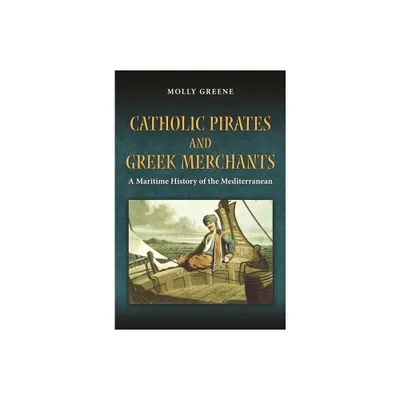 MOLLY GREENE

CATHOLIC PIRATES AND GREEK MERCHANTS

A Maritime History of the Mediterranean